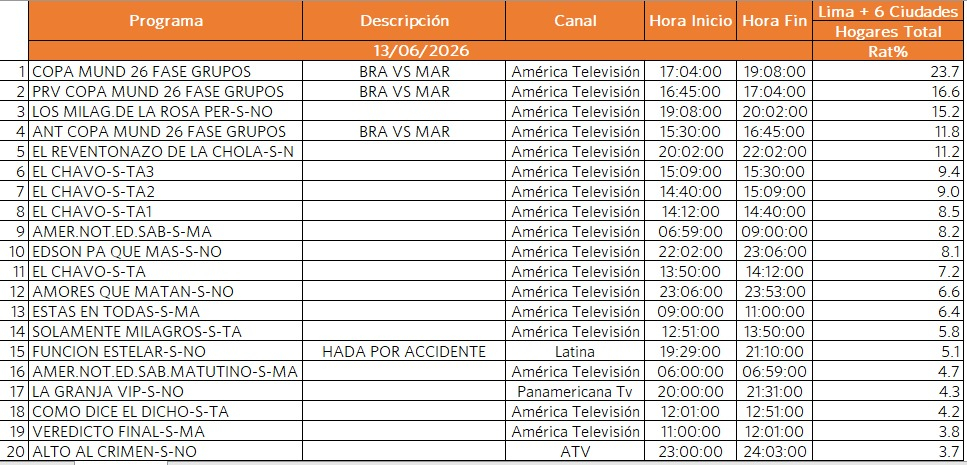 | | Programa | Descripción | Canal | Hora Inicio | Hora Fin | Lima + 6 Ciudades Hogares Total |
|---|---|---|---|---|---|---|
| | 13/06/2026 | | | | | Rat% |
| 1 | COPA MUND 26 FASE GRUPOS | BRA VS MAR | América Televisión | 17:04:00 | 19:08:00 | 23.7 |
| 2 | PRV COPA MUND 26 FASE GRUPOS | BRA VS MAR | América Televisión | 16:45:00 | 17:04:00 | 16.6 |
| 3 | LOS MILAG.DE LA ROSA PER-S-NO | | América Televisión | 19:08:00 | 20:02:00 | 15.2 |
| 4 | ANT COPA MUND 26 FASE GRUPOS | BRA VS MAR | América Televisión | 15:30:00 | 16:45:00 | 11.8 |
| 5 | EL REVENTONAZO DE LA CHOLA-S-N | | América Televisión | 20:02:00 | 22:02:00 | 11.2 |
| 6 | EL CHAVO-S-TA3 | | América Televisión | 15:09:00 | 15:30:00 | 9.4 |
| 7 | EL CHAVO-S-TA2 | | América Televisión | 14:40:00 | 15:09:00 | 9.0 |
| 8 | EL CHAVO-S-TA1 | | América Televisión | 14:12:00 | 14:40:00 | 8.5 |
| 9 | AMER.NOT.ED.SAB-S-MA | | América Televisión | 06:59:00 | 09:00:00 | 8.2 |
| 10 | EDSON PA QUE MAS-S-NO | | América Televisión | 22:02:00 | 23:06:00 | 8.1 |
| 11 | EL CHAVO-S-TA | | América Televisión | 13:50:00 | 14:12:00 | 7.2 |
| 12 | AMORES QUE MATAN-S-NO | | América Televisión | 23:06:00 | 23:53:00 | 6.6 |
| 13 | ESTAS EN TODAS-S-MA | | América Televisión | 09:00:00 | 11:00:00 | 6.4 |
| 14 | SOLAMENTE MILAGROS-S-TA | | América Televisión | 12:51:00 | 13:50:00 | 5.8 |
| 15 | FUNCION ESTELAR-S-NO | HADA POR ACCIDENTE | Latina | 19:29:00 | 21:10:00 | 5.1 |
| 16 | AMER.NOT.ED.SAB.MATUTINO-S-MA | | América Televisión | 06:00:00 | 06:59:00 | 4.7 |
| 17 | LA GRANJA VIP-S-NO | | Panamericana Tv | 20:00:00 | 21:31:00 | 4.3 |
| 18 | COMO DICE EL DICHO-S-TA | | América Televisión | 12:01:00 | 12:51:00 | 4.2 |
| 19 | VEREDICTO FINAL-S-MA | | América Televisión | 11:00:00 | 12:01:00 | 3.8 |
| 20 | ALTO AL CRIMEN-S-NO | | ATV | 23:00:00 | 24:03:00 | 3.7 |